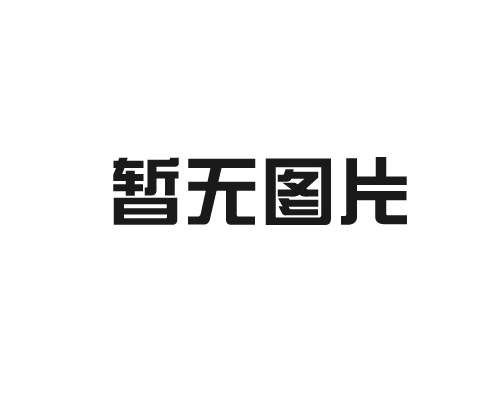 暂无图片